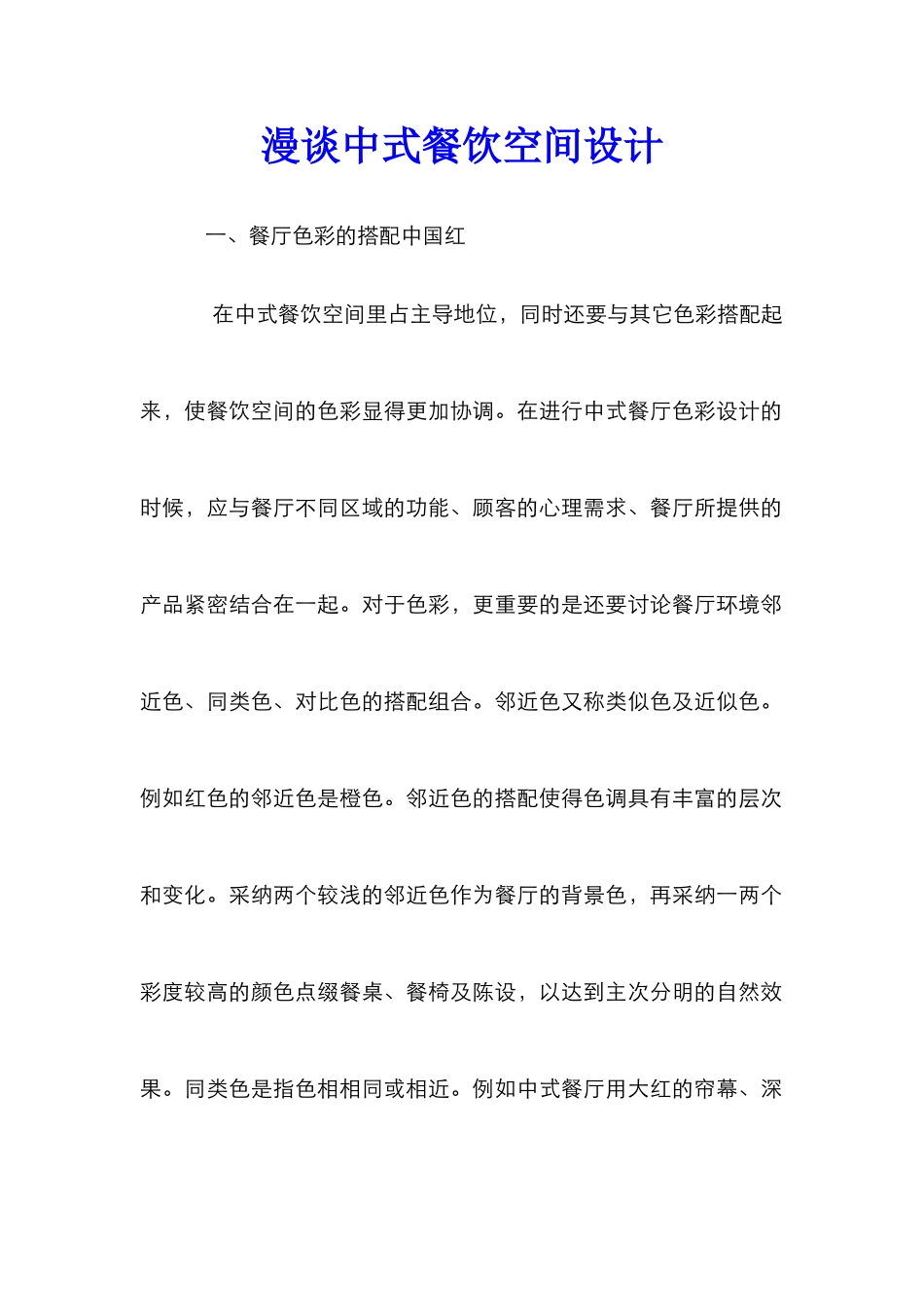 漫谈中式餐饮空间设计

一、餐厅色彩的搭配中国红

在中式餐饮空间里占主导地位，同时还要与其它色彩搭配起来，使餐饮空间的色彩显得更加协调。在进行中式餐厅色彩设计的时候，应与餐厅不同区域的功能、顾客的心理需求、餐厅所提供的产品紧密结合在一起。对于色彩，更重要的是还要讨论餐厅环境邻近色、同类色、对比色的搭配组合。邻近色又称类似色及近似色。例如红色的邻近色是橙色。邻近色的搭配使得色调具有丰富的层次和变化。采纳两个较浅的邻近色作为餐厅的背景色，再采纳一两个彩度较高的颜色点缀餐桌、餐椅及陈设，以达到主次分明的自然效果。同类色是指色相相同或相近。例如中式餐厅用大红的帘幕、深